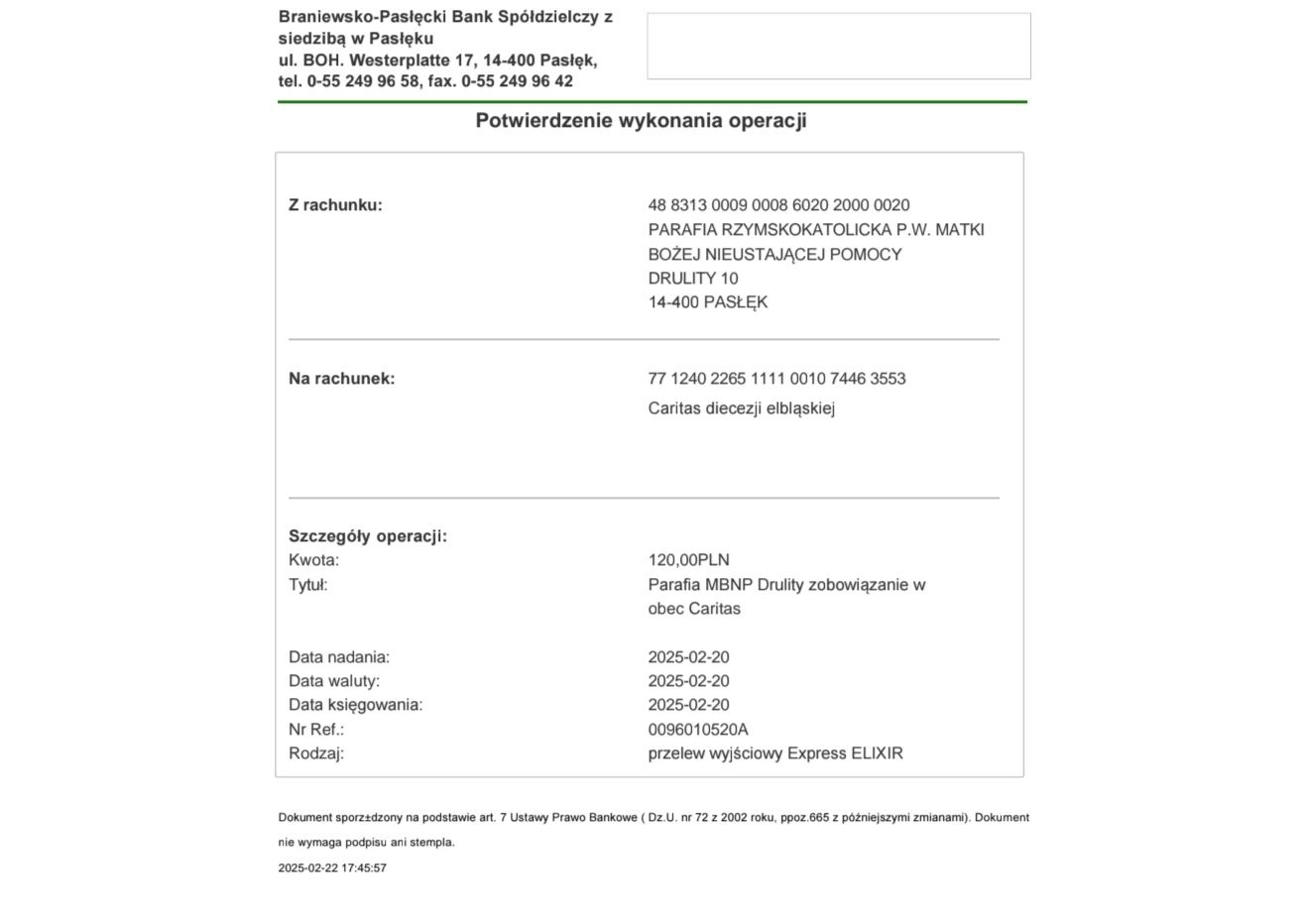 Braniewsko-Pasłęcki Bank Spółdzielczy z siedzibą w Pasłęku
ul. BOH. Westerplatte 17, 14-400 Pasłęk,
tel. 0-55 249 96 58, fax. 0-55 249 96 42

Potwierdzenie wykonania operacji

Z rachunku:
48 8313 0009 0008 6020 2000 0020
PARAFIA RZYMSKOKATOLICKA P.W. MATKI
BOŻEJ NIEUSTAJĄCEJ POMOCY
DRULITY 10
14-400 PASŁĘK

Na rachunek:
77 1240 2265 1111 0010 7446 3553
Caritas diecezji elbląskiej

Szczegóły operacji:
Kwota:
120,00PLN
Tytuł:
Parafia MBNP Drulity zobowiązanie w obec Caritas

Data nadania:
2025-02-20
Data waluty:
2025-02-20
Data księgowania:
2025-02-20
Nr Ref.:
0096010520A
Rodzaj:
przelew wyjściowy Express ELIXIR

Dokument sporz±dzony na podstawie art. 7 Ustawy Prawo Bankowe ( Dz.U. nr 72 z 2002 roku, ppoz.665 z późniejszymi zmianami). Dokument nie wymaga podpisu ani stempla.

2025-02-22 17:45:57